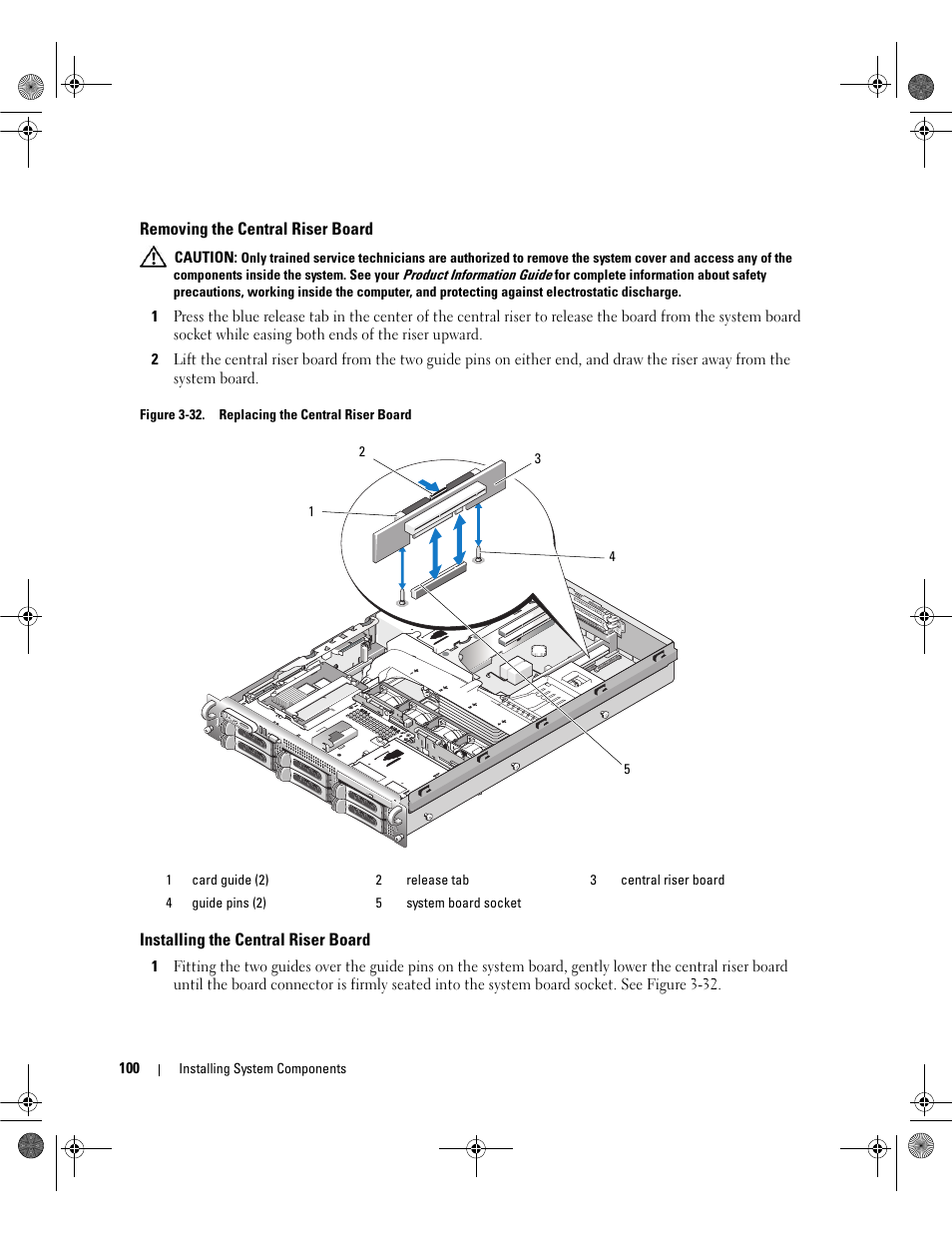 Removing the Central Riser Board

CAUTION: Only trained service technicians are authorized to remove the system cover and access any of the components inside the system. See your Product Information Guide for complete information about safety precautions, working inside the computer, and protecting against electrostatic discharge.

1 Press the blue release tab in the center of the central riser to release the board from the system board socket while easing both ends of the riser upward.

2 Lift the central riser board from the two guide pins on either end, and draw the riser away from the system board.

Figure 3-32. Replacing the Central Riser Board

2
3
1
4
5

| 1 | card guide (2) | 2 | release tab | 3 | central riser board |
|---|---|---|---|---|---|
| 4 | guide pins (2) | 5 | system board socket | | |

Installing the Central Riser Board

1 Fitting the two guides over the guide pins on the system board, gently lower the central riser board until the board connector is firmly seated into the system board socket. See Figure 3-32.

100 | Installing System Components